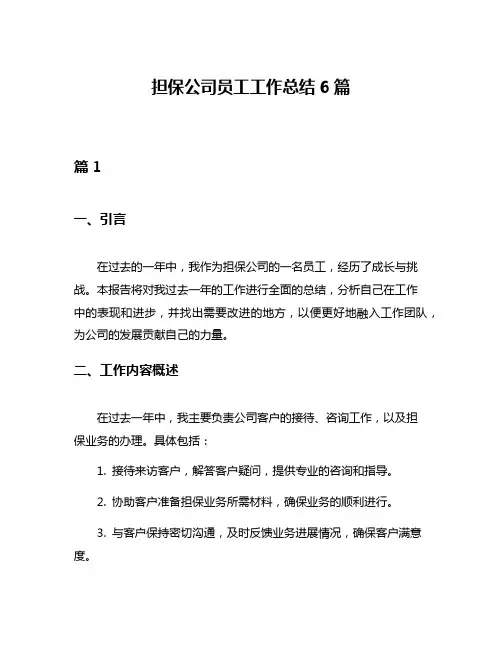 担保公司员工工作总结 6 篇

篇 1

一、引言

在过去的一年中，我作为担保公司的一名员工，经历了成长与挑战。本报告将对我过去一年的工作进行全面的总结，分析自己在工作中的表现和进步，并找出需要改进的地方，以便更好地融入工作团队，为公司的发展贡献自己的力量。

二、工作内容概述

在过去一年中，我主要负责公司客户的接待、咨询工作，以及担保业务的办理。具体包括：

1. 接待来访客户，解答客户疑问，提供专业的咨询和指导。

2. 协助客户准备担保业务所需材料，确保业务的顺利进行。

3. 与客户保持密切沟通，及时反馈业务进展情况，确保客户满意度。